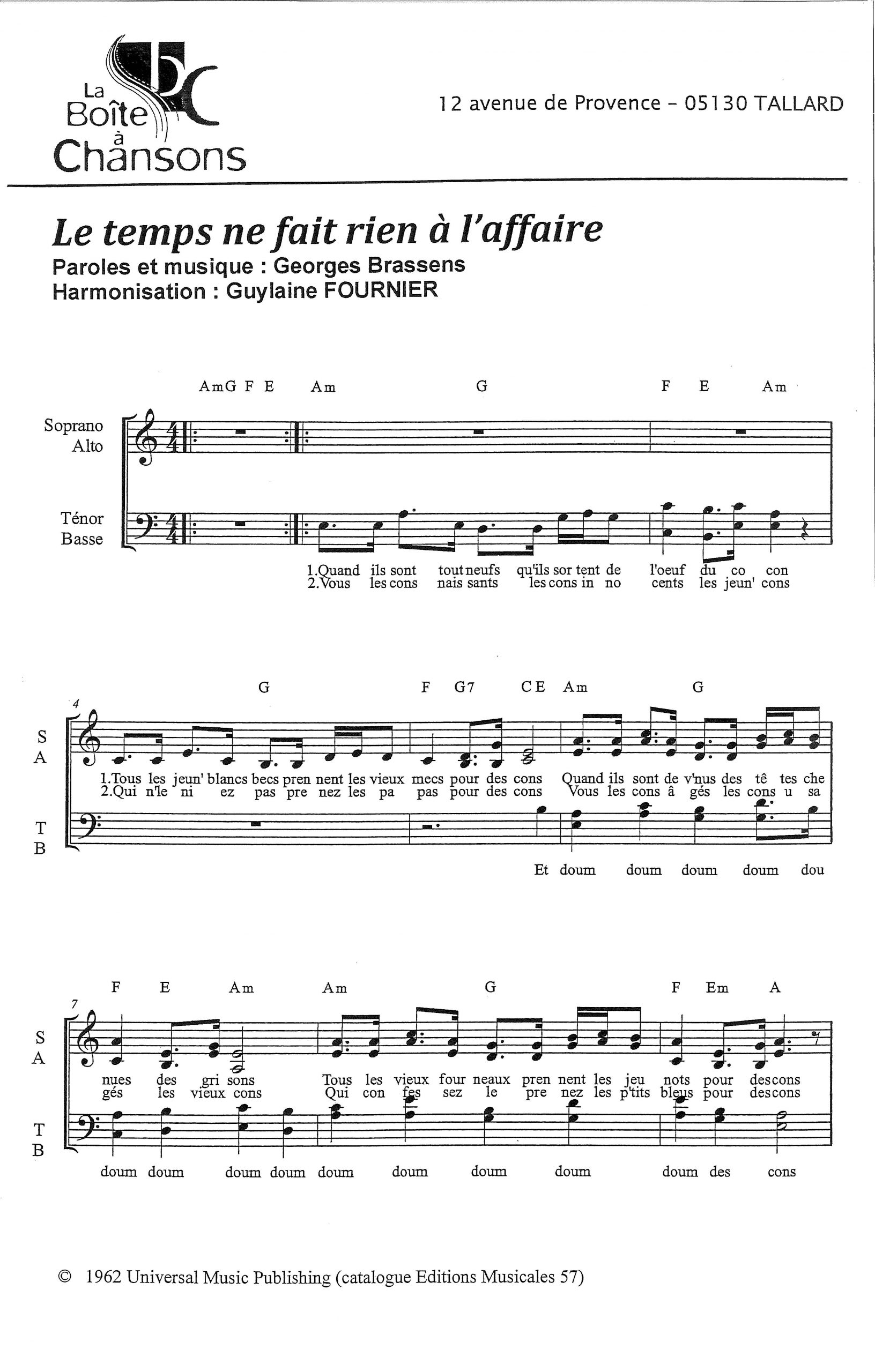 La Boîte à Chansons

12 avenue de Provence - 05130 TALLARD

Le temps ne fait rien à l'affaire
Paroles et musique : Georges Brassens
Harmonisation : Guylaine FOURNIER

AmG F E Am G F E Am

Soprano
Alto

Ténor
Basse

1.Quand ils sont tout neufs qu'ils sor tent de l'oeuf du co con
2.Vous les cons nais sants les cons in no cents les jeun' cons

4
G F G7 C E Am G

S
A

1.Tous les jeun' blancs becs pren nent les vieux mecs pour des cons Quand ils sont de v'nus des tê tes che
2.Qui n'le ni ez pas pre nez les pa pas pour des cons Vous les cons â gés les cons u sa

T
B

Et doum doum doum doum dou

7
F E Am Am G F Em A

S
A

nues des gri sons Tous les vieux four neaux pren nent les jeu nots pour des cons
gés les vieux cons Qui con fes sez le pre nez les p'tits bleus pour des cons

T
B

doum doum doum doum doum doum doum doum doum des cons

© 1962 Universal Music Publishing (catalogue Editions Musicales 57)